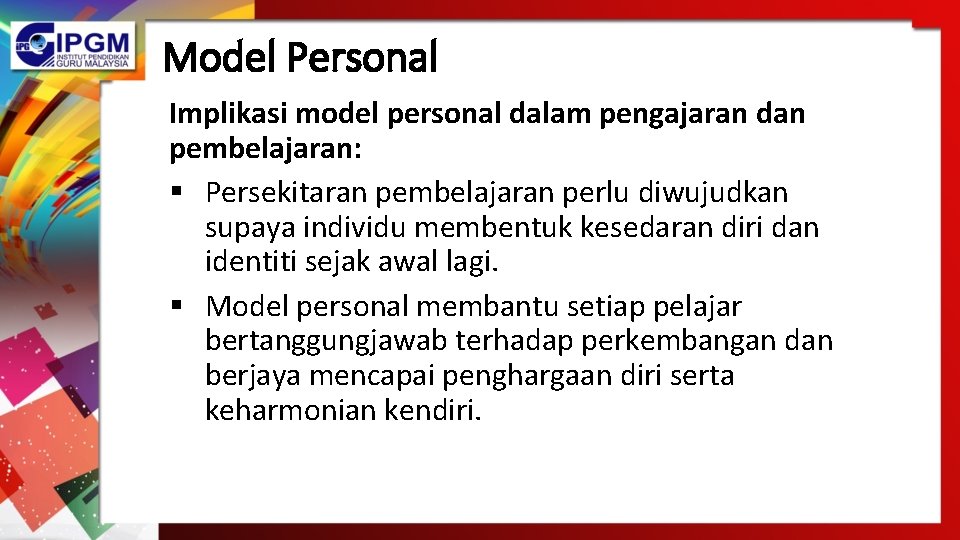 IPGM
INSTITUT PENDIDIKAN GURU MALAYSIA

Model Personal

Implikasi model personal dalam pengajaran dan pembelajaran:

▪ Persekitaran pembelajaran perlu diwujudkan supaya individu membentuk kesedaran diri dan identiti sejak awal lagi.

▪ Model personal membantu setiap pelajar bertanggungjawab terhadap perkembangan dan berjaya mencapai penghargaan diri serta keharmonian kendiri.